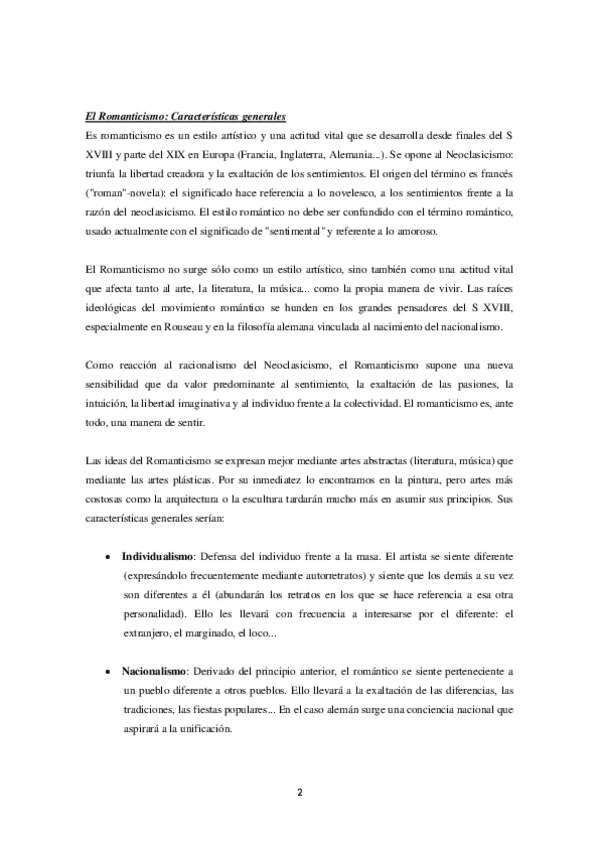 El Romanticismo: Características generales
Es romanticismo es un estilo artístico y una actitud vital que se desarrolla desde finales del S XVIII y parte del XIX en Europa (Francia, Inglaterra, Alemania...). Se opone al Neoclasicismo: triunfa la libertad creadora y la exaltación de los sentimientos. El origen del término es francés ("roman"-novela): el significado hace referencia a lo novelesco, a los sentimientos frente a la razón del neoclasicismo. El estilo romántico no debe ser confundido con el término romántico, usado actualmente con el significado de "sentimental" y referente a lo amoroso.

El Romanticismo no surge sólo como un estilo artístico, sino también como una actitud vital que afecta tanto al arte, la literatura, la música... como la propia manera de vivir. Las raíces ideológicas del movimiento romántico se hunden en los grandes pensadores del S XVIII, especialmente en Rouseau y en la filosofía alemana vinculada al nacimiento del nacionalismo.

Como reacción al racionalismo del Neoclasicismo, el Romanticismo supone una nueva sensibilidad que da valor predominante al sentimiento, la exaltación de las pasiones, la intuición, la libertad imaginativa y al individuo frente a la colectividad. El romanticismo es, ante todo, una manera de sentir.

Las ideas del Romanticismo se expresan mejor mediante artes abstractas (literatura, música) que mediante las artes plásticas. Por su inmediatez lo encontramos en la pintura, pero artes más costosas como la arquitectura o la escultura tardarán mucho más en asumir sus principios. Sus características generales serían:

• Individualismo: Defensa del individuo frente a la masa. El artista se siente diferente (expresándolo frecuentemente mediante autorretratos) y siente que los demás a su vez son diferentes a él (abundarán los retratos en los que se hace referencia a esa otra personalidad). Ello les llevará con frecuencia a interesarse por el diferente: el extranjero, el marginado, el loco...

• Nacionalismo: Derivado del principio anterior, el romántico se siente perteneciente a un pueblo diferente a otros pueblos. Ello llevará a la exaltación de las diferencias, las tradiciones, las fiestas populares... En el caso alemán surge una conciencia nacional que aspirará a la unificación.

2